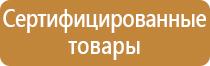 Сертифицированные товары